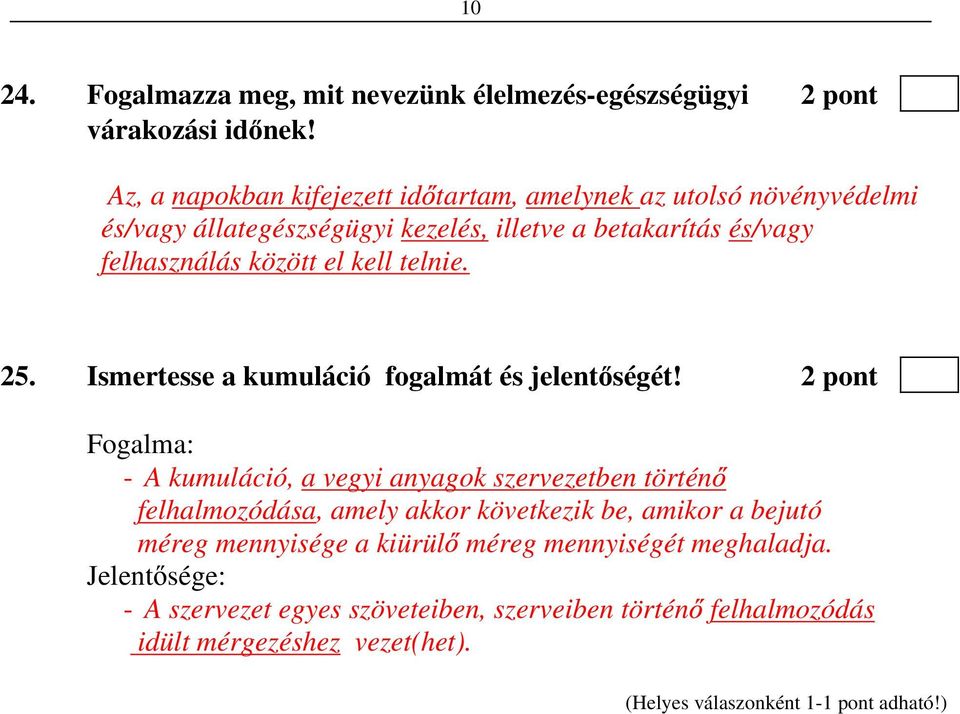 10

24. Fogalmazza meg, mit nevezünk élelmezés-egészségügyi várakozási időnek! 2 pont

Az, a napokban kifejezett időtartam, amelynek az utolsó növényvédelmi és/vagy állategészségügyi kezelés, illetve a betakarítás és/vagy felhasználás között el kell telnie.

25. Ismertesse a kumuláció fogalmát és jelentőségét! 2 pont

Fogalma:
- A kumuláció, a vegyi anyagok szervezetben történő felhalmozódása, amely akkor következik be, amikor a bejutó méreg mennyisége a kiürülő méreg mennyiségét meghaladja.
Jelentősége:
- A szervezet egyes szöveteiben, szerveiben történő felhalmozódás idült mérgezéshez vezet(het).

(Helyes válaszonként 1-1 pont adható!)